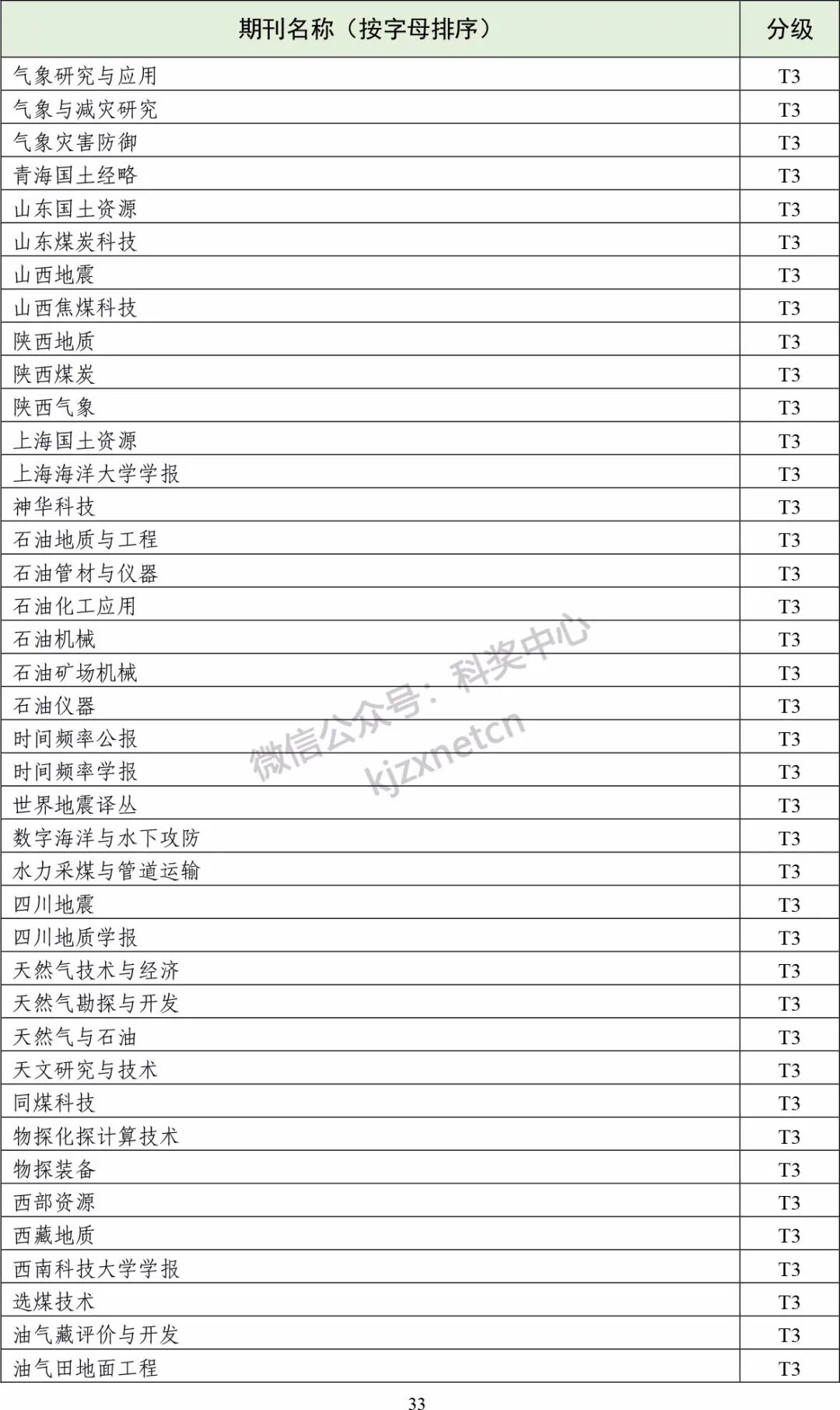 | 期刊名称（按字母排序） | 分级 |
|---|---|
| 气象研究与应用 | T3 |
| 气象与减灾研究 | T3 |
| 气象灾害防御 | T3 |
| 青海国土经略 | T3 |
| 山东国土资源 | T3 |
| 山东煤炭科技 | T3 |
| 山西地震 | T3 |
| 山西焦煤科技 | T3 |
| 陕西地质 | T3 |
| 陕西煤炭 | T3 |
| 陕西气象 | T3 |
| 上海国土资源 | T3 |
| 上海海洋大学学报 | T3 |
| 神华科技 | T3 |
| 石油地质与工程 | T3 |
| 石油管材与仪器 | T3 |
| 石油化工应用 | T3 |
| 石油机械 | T3 |
| 石油矿场机械 | T3 |
| 石油仪器 | T3 |
| 时间频率公报 | T3 |
| 时间频率学报 | T3 |
| 世界地震译丛 | T3 |
| 数字海洋与水下攻防 | T3 |
| 水力采煤与管道运输 | T3 |
| 四川地震 | T3 |
| 四川地质学报 | T3 |
| 天然气技术与经济 | T3 |
| 天然气勘探与开发 | T3 |
| 天然气与石油 | T3 |
| 天文研究与技术 | T3 |
| 同煤科技 | T3 |
| 物探化探计算技术 | T3 |
| 物探装备 | T3 |
| 西部资源 | T3 |
| 西藏地质 | T3 |
| 西南科技大学学报 | T3 |
| 选煤技术 | T3 |
| 油气藏评价与开发 | T3 |
| 油气田地面工程 | T3 |

33

微信公众号：科奖中心
kjzxnetcn